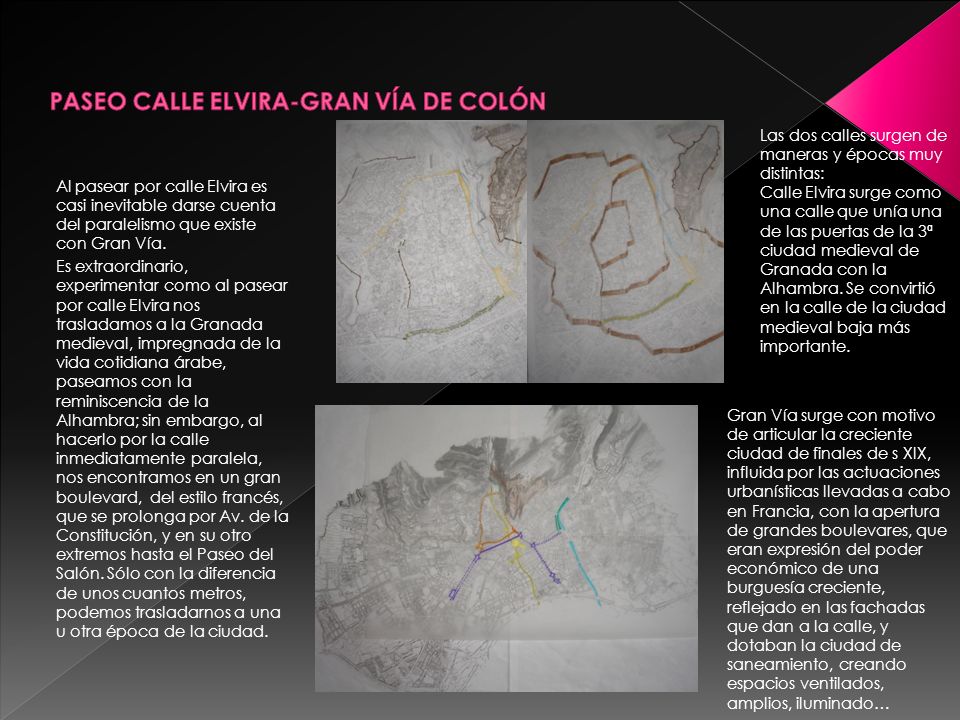 PASEO CALLE ELVIRA-GRAN VÍA DE COLÓN

Al pasear por calle Elvira es casi inevitable darse cuenta del paralelismo que existe con Gran Vía.

Es extraordinario, experimentar como al pasear por calle Elvira nos trasladamos a la Granada medieval, impregnada de la vida cotidiana árabe, paseamos con la reminiscencia de la Alhambra; sin embargo, al hacerlo por la calle inmediatamente paralela, nos encontramos en un gran boulevard, del estilo francés, que se prolonga por Av. de la Constitución, y en su otro extremos hasta el Paseo del Salón. Sólo con la diferencia de unos cuantos metros, podemos trasladarnos a una u otra época de la ciudad.

Las dos calles surgen de maneras y épocas muy distintas:
Calle Elvira surge como una calle que unía una de las puertas de la 3ª ciudad medieval de Granada con la Alhambra. Se convirtió en la calle de la ciudad medieval baja más importante.

Gran Vía surge con motivo de articular la creciente ciudad de finales de s XIX, influida por las actuaciones urbanísticas llevadas a cabo en Francia, con la apertura de grandes boulevares, que eran expresión del poder económico de una burguesía creciente, reflejado en las fachadas que dan a la calle, y dotaban la ciudad de saneamiento, creando espacios ventilados, amplios, iluminado…